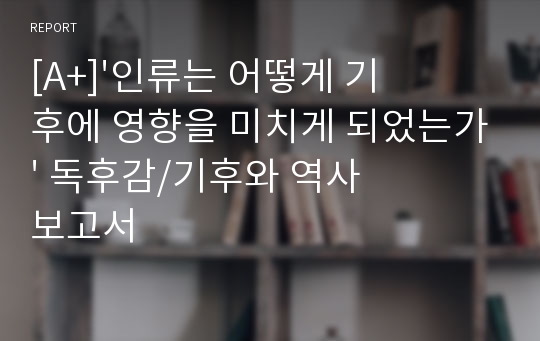 REPORT

[A+]'인류는 어떻게 기후에 영향을 미치게 되었는가' 독후감/기후와 역사 보고서